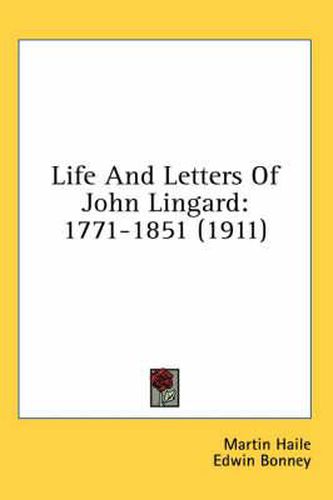 Life And Letters Of John Lingard: 1771-1851 (1911)

Martin Haile
Edwin Bonney